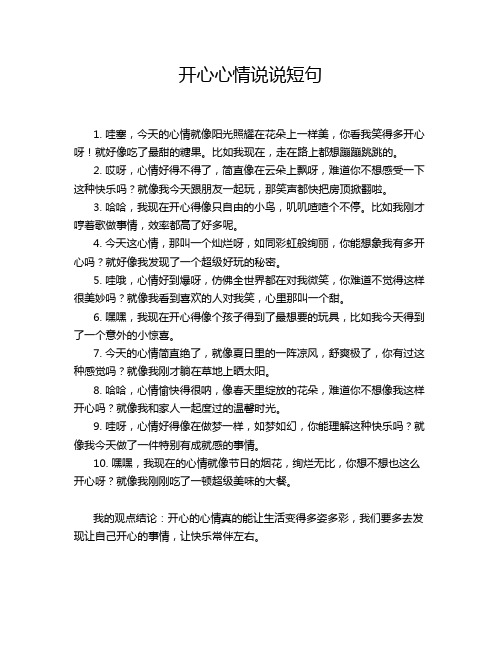 开心心情说说短句

1. 哇塞，今天的心情就像阳光照耀在花朵上一样美，你看我笑得多开心呀！就好像吃了最甜的糖果。比如我现在，走在路上都想蹦蹦跳跳的。

2. 哎呀，心情好得不得了，简直像在云朵上飘呀，难道你不想感受一下这种快乐吗？就像我今天跟朋友一起玩，那笑声都快把房顶掀翻啦。

3. 哈哈，我现在开心得像只自由的小鸟，叽叽喳喳个不停。比如我刚才哼着歌做事情，效率都高了好多呢。

4. 今天这心情，那叫一个灿烂呀，如同彩虹般绚丽，你能想象我有多开心吗？就好像我发现了一个超级好玩的秘密。

5. 哇哦，心情好到爆呀，仿佛全世界都在对我微笑，你难道不觉得这样很美妙吗？就像我看到喜欢的人对我笑，心里那叫一个甜。

6. 嘿嘿，我现在开心得像个孩子得到了最想要的玩具，比如我今天得到了一个意外的小惊喜。

7. 今天的心情简直绝了，就像夏日里的一阵凉风，舒爽极了，你有过这种感觉吗？就像我刚才躺在草地上晒太阳。

8. 哈哈，心情愉快得很呐，像春天里绽放的花朵，难道你不想像我这样开心吗？就像我和家人一起度过的温馨时光。

9. 哇呀，心情好得像在做梦一样，如梦如幻，你能理解这种快乐吗？就像我今天做了一件特别有成就感的事情。

10. 嘿嘿，我现在的心情就像节日的烟花，绚烂无比，你想不想也这么开心呀？就像我刚刚吃了一顿超级美味的大餐。

我的观点结论：开心的心情真的能让生活变得多姿多彩，我们要多去发现让自己开心的事情，让快乐常伴左右。